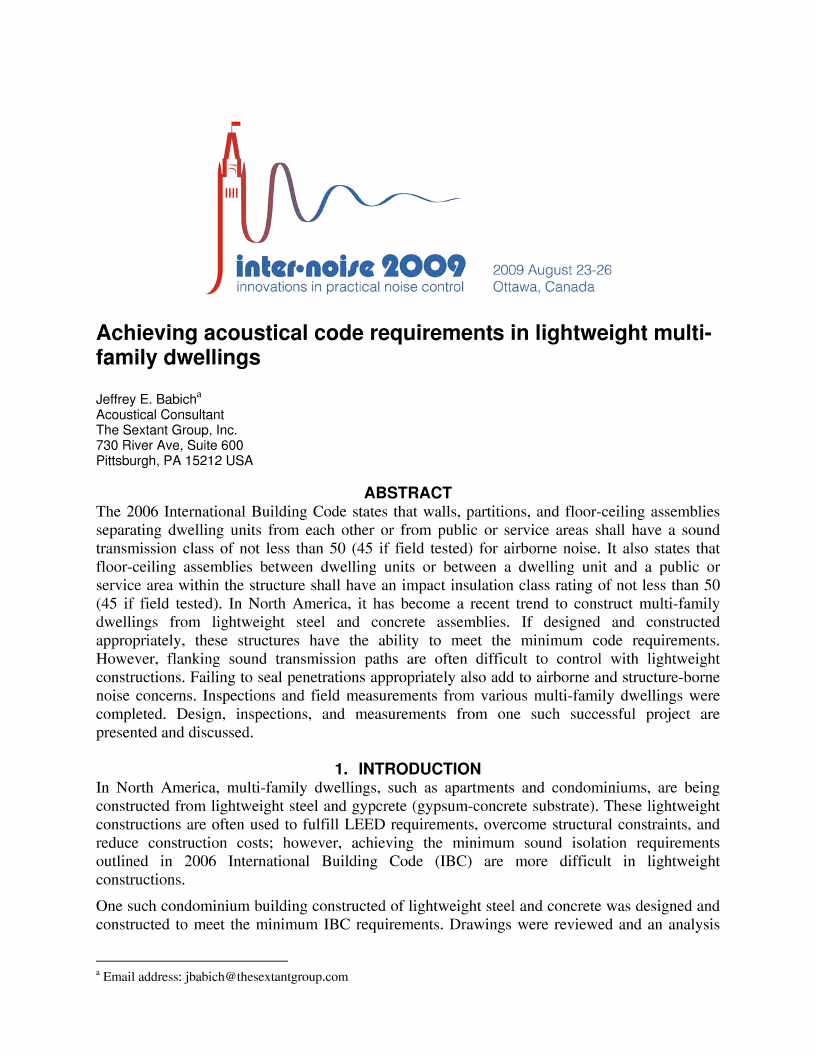 inter•noise 2009
innovations in practical noise control

2009 August 23-26
Ottawa, Canada

Achieving acoustical code requirements in lightweight multi-family dwellings

Jeffrey E. Babich$^a$
Acoustical Consultant
The Sextant Group, Inc.
730 River Ave, Suite 600
Pittsburgh, PA 15212 USA

ABSTRACT

The 2006 International Building Code states that walls, partitions, and floor-ceiling assemblies separating dwelling units from each other or from public or service areas shall have a sound transmission class of not less than 50 (45 if field tested) for airborne noise. It also states that floor-ceiling assemblies between dwelling units or between a dwelling unit and a public or service area within the structure shall have an impact insulation class rating of not less than 50 (45 if field tested). In North America, it has become a recent trend to construct multi-family dwellings from lightweight steel and concrete assemblies. If designed and constructed appropriately, these structures have the ability to meet the minimum code requirements. However, flanking sound transmission paths are often difficult to control with lightweight constructions. Failing to seal penetrations appropriately also add to airborne and structure-borne noise concerns. Inspections and field measurements from various multi-family dwellings were completed. Design, inspections, and measurements from one such successful project are presented and discussed.

1. INTRODUCTION

In North America, multi-family dwellings, such as apartments and condominiums, are being constructed from lightweight steel and gypcrete (gypsum-concrete substrate). These lightweight constructions are often used to fulfill LEED requirements, overcome structural constraints, and reduce construction costs; however, achieving the minimum sound isolation requirements outlined in 2006 International Building Code (IBC) are more difficult in lightweight constructions.

One such condominium building constructed of lightweight steel and concrete was designed and constructed to meet the minimum IBC requirements. Drawings were reviewed and an analysis

$^a$ Email address: jbabich@thesextantgroup.com